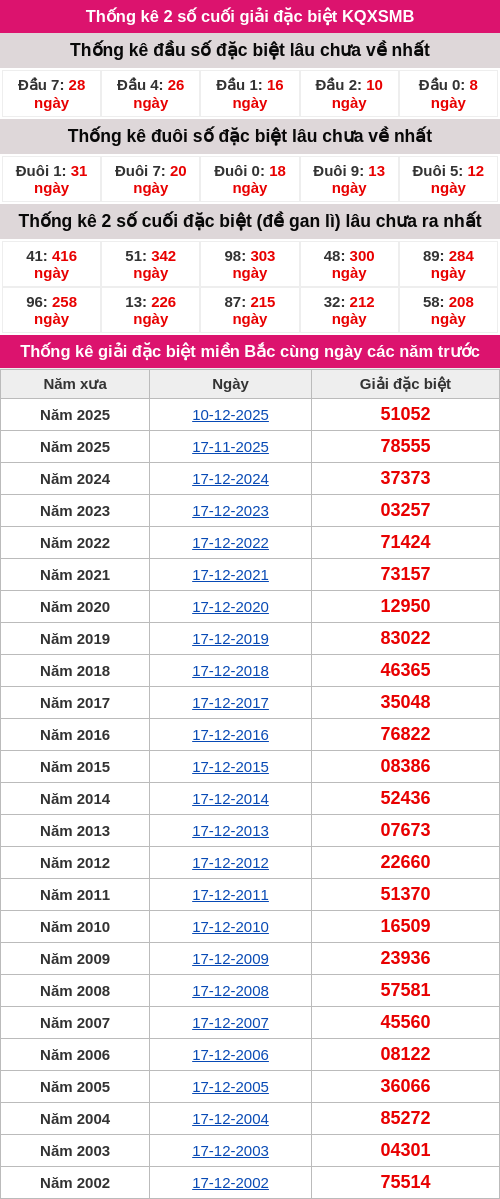 Thống kê 2 số cuối giải đặc biệt KQXSMB

Thống kê đầu số đặc biệt lâu chưa về nhất

| Đầu 7: 28 ngày | Đầu 4: 26 ngày | Đầu 1: 16 ngày | Đầu 2: 10 ngày | Đầu 0: 8 ngày |
|---|---|---|---|---|

Thống kê đuôi số đặc biệt lâu chưa về nhất

| Đuôi 1: 31 ngày | Đuôi 7: 20 ngày | Đuôi 0: 18 ngày | Đuôi 9: 13 ngày | Đuôi 5: 12 ngày |
|---|---|---|---|---|

Thống kê 2 số cuối đặc biệt (đề gan lì) lâu chưa ra nhất

| 41: 416 ngày | 51: 342 ngày | 98: 303 ngày | 48: 300 ngày | 89: 284 ngày |
|---|---|---|---|---|
| 96: 258 ngày | 13: 226 ngày | 87: 215 ngày | 32: 212 ngày | 58: 208 ngày |

Thống kê giải đặc biệt miền Bắc cùng ngày các năm trước

| Năm xưa | Ngày | Giải đặc biệt |
|---|---|---|
| Năm 2025 | 10-12-2025 | 51052 |
| Năm 2025 | 17-11-2025 | 78555 |
| Năm 2024 | 17-12-2024 | 37373 |
| Năm 2023 | 17-12-2023 | 03257 |
| Năm 2022 | 17-12-2022 | 71424 |
| Năm 2021 | 17-12-2021 | 73157 |
| Năm 2020 | 17-12-2020 | 12950 |
| Năm 2019 | 17-12-2019 | 83022 |
| Năm 2018 | 17-12-2018 | 46365 |
| Năm 2017 | 17-12-2017 | 35048 |
| Năm 2016 | 17-12-2016 | 76822 |
| Năm 2015 | 17-12-2015 | 08386 |
| Năm 2014 | 17-12-2014 | 52436 |
| Năm 2013 | 17-12-2013 | 07673 |
| Năm 2012 | 17-12-2012 | 22660 |
| Năm 2011 | 17-12-2011 | 51370 |
| Năm 2010 | 17-12-2010 | 16509 |
| Năm 2009 | 17-12-2009 | 23936 |
| Năm 2008 | 17-12-2008 | 57581 |
| Năm 2007 | 17-12-2007 | 45560 |
| Năm 2006 | 17-12-2006 | 08122 |
| Năm 2005 | 17-12-2005 | 36066 |
| Năm 2004 | 17-12-2004 | 85272 |
| Năm 2003 | 17-12-2003 | 04301 |
| Năm 2002 | 17-12-2002 | 75514 |